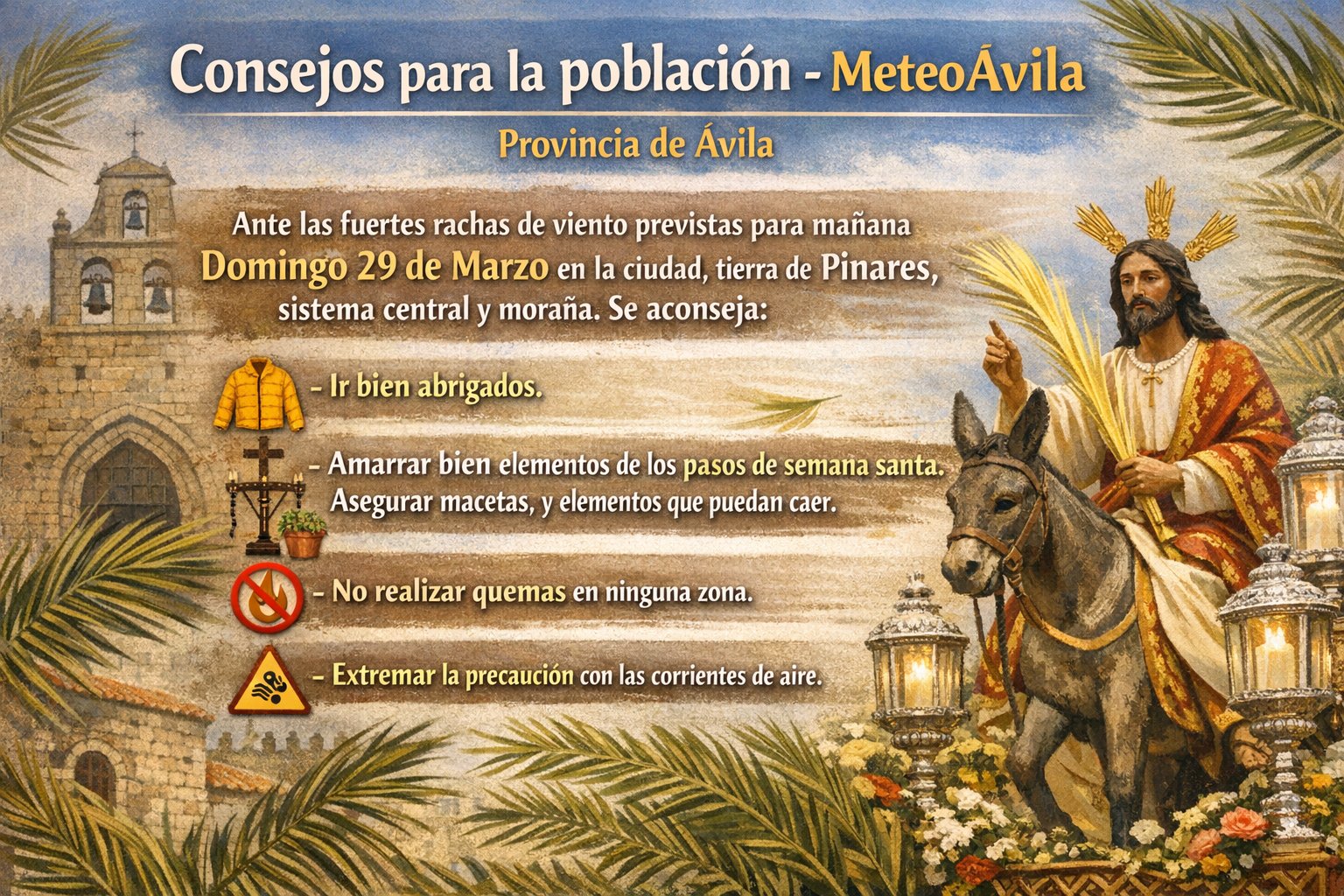 Consejos para la población - MeteoÁvila

Provincia de Ávila

Ante las fuertes rachas de viento previstas para mañana Domingo 29 de Marzo en la ciudad, tierra de Pinares, sistema central y moraña. Se aconseja:

- Ir bien abrigados.

- Amarrar bien elementos de los pasos de semana santa. Asegurar macetas, y elementos que puedan caer.

- No realizar quemas en ninguna zona.

- Extremar la precaución con las corrientes de aire.